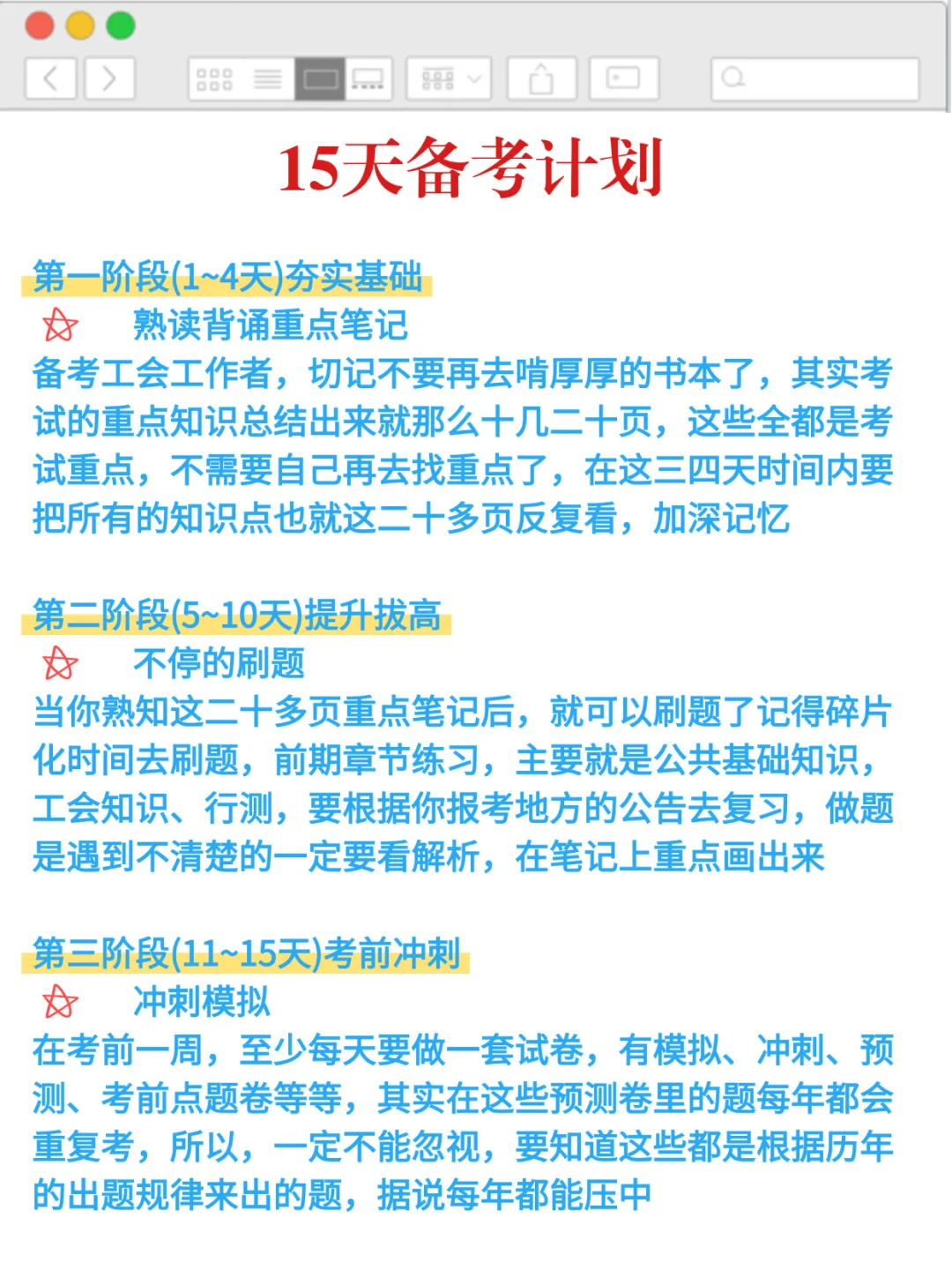 15天备考计划

第一阶段(1~4天)夯实基础

熟读背诵重点笔记

备考工会工作者，切记不要再去啃厚厚的书本了，其实考试的重点知识总结出来就那么十几二十页，这些全都是考试重点，不需要自己再去找重点了，在这三四天时间内要把所有的知识点也就这二十多页反复看，加深记忆

第二阶段(5~10天)提升拔高

不停的刷题

当你熟知这二十多页重点笔记后，就可以刷题了记得碎片化时间去刷题，前期章节练习，主要就是公共基础知识，工会知识、行测，要根据你报考地方的公告去复习，做题是遇到不清楚的一定要看解析，在笔记上重点画出来

第三阶段(11~15天)考前冲刺

冲刺模拟

在考前一周，至少每天要做一套试卷，有模拟、冲刺、预测、考前点题卷等等，其实在这些预测卷里的题每年都会重复考，所以，一定不能忽视，要知道这些都是根据历年的出题规律来出的题，据说每年都能压中